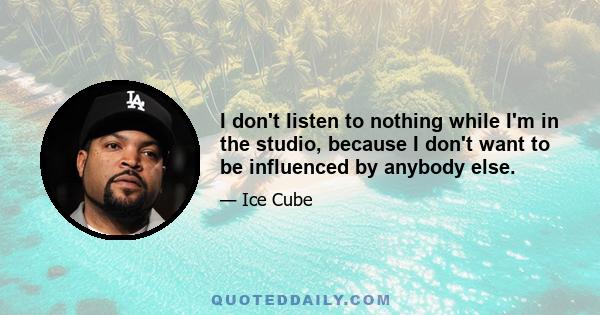 LA

I don't listen to nothing while I'm in the studio, because I don't want to be influenced by anybody else.

— Ice Cube

QUOTEDDAILY.COM